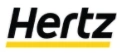 Hertz